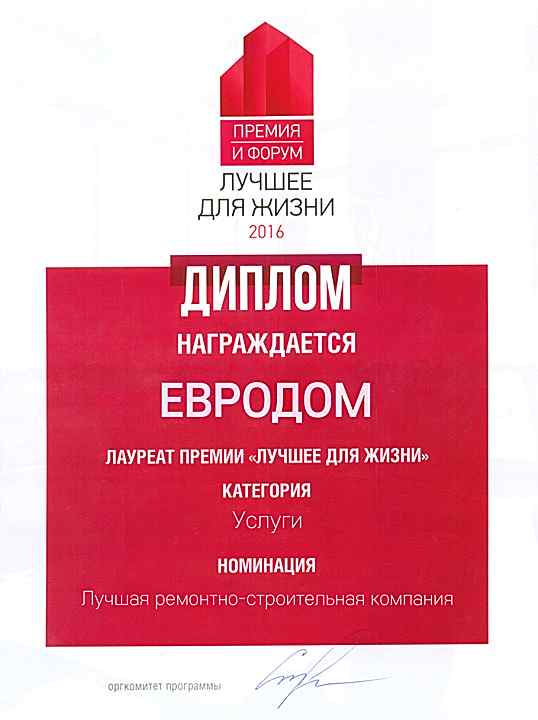 ПРЕМИЯ
И ФОРУМ
ЛУЧШЕЕ
ДЛЯ ЖИЗНИ
2016

ДИПЛОМ

НАГРАЖДАЕТСЯ

ЕВРОДОМ

ЛАУРЕАТ ПРЕМИИ «ЛУЧШЕЕ ДЛЯ ЖИЗНИ»

КАТЕГОРИЯ

Услуги

НОМИНАЦИЯ

Лучшая ремонтно-строительная компания

оргкомитет программы